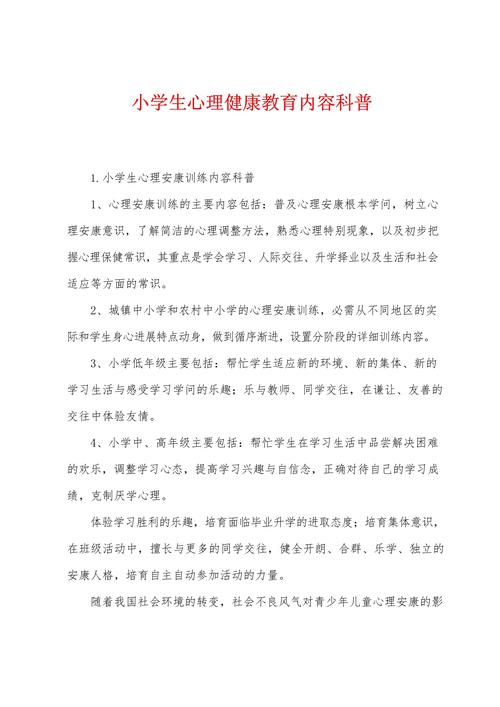 小学生心理健康教育内容科普

1. 小学生心理安康训练内容科普

1、心理安康训练的主要内容包括：普及心理安康根本学问，树立心理安康意识，了解简洁的心理调整方法，熟悉心理特别现象，以及初步把握心理保健常识，其重点是学会学习、人际交往、升学择业以及生活和社会适应等方面的常识。

2、城镇中小学和农村中小学的心理安康训练，必需从不同地区的实际和学生身心进展特点动身，做到循序渐进，设置分阶段的详细训练内容。

3、小学低年级主要包括：帮忙学生适应新的环境、新的集体、新的学习生活与感受学习学问的乐趣；乐与教师、同学交往，在谦让、友善的交往中体验友情。

4、小学中、高年级主要包括：帮忙学生在学习生活中品尝解决困难的欢乐，调整学习心态，提高学习兴趣与自信念，正确对待自己的学习成绩，克制厌学心理。

体验学习胜利的乐趣，培育面临毕业升学的进取态度；培育集体意识，在班级活动中，擅长与更多的同学交往，健全开朗、合群、乐学、独立的安康人格，培育自主自动参加活动的力量。

随着我国社会环境的转变，社会不良风气对青少年儿童心理安康的影